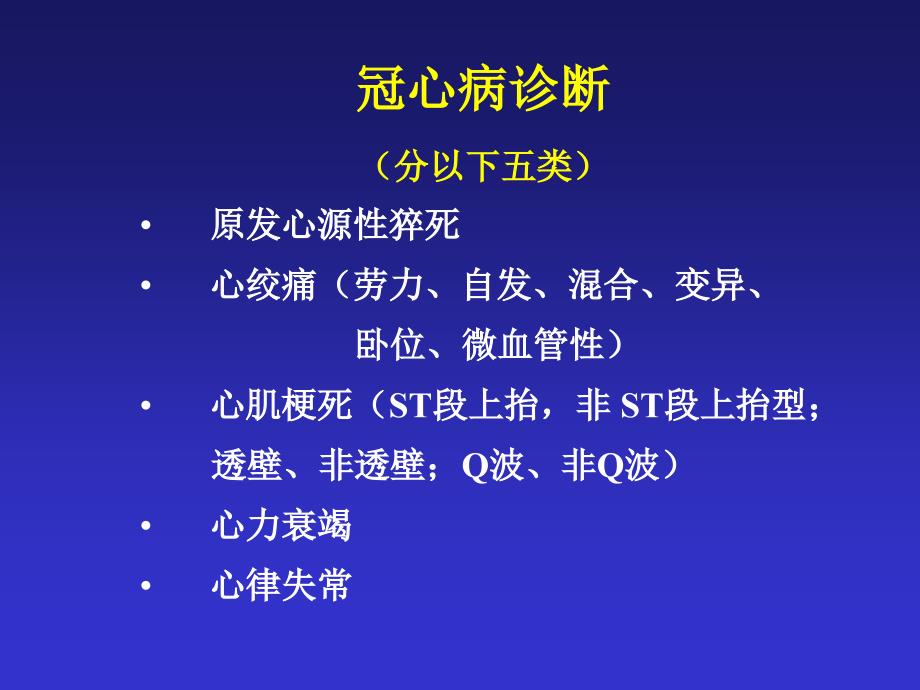 冠心病诊断

（分以下五类）

• 原发心源性猝死

• 心绞痛（劳力、自发、混合、变异、卧位、微血管性）

• 心肌梗死（ST段上抬，非 ST段上抬型；透壁、非透壁；Q波、非Q波）

• 心力衰竭

• 心律失常